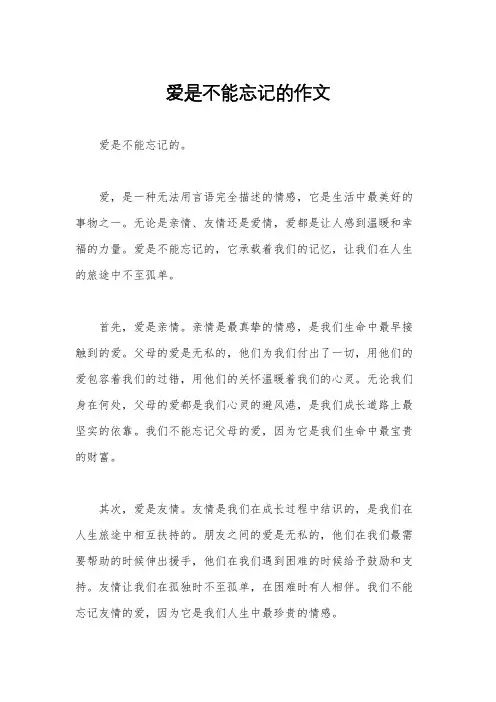 爱是不能忘记的作文

爱是不能忘记的。

爱，是一种无法用言语完全描述的情感，它是生活中最美好的事物之一。无论是亲情、友情还是爱情，爱都是让人感到温暖和幸福的力量。爱是不能忘记的，它承载着我们的记忆，让我们在人生的旅途中不至孤单。

首先，爱是亲情。亲情是最真挚的情感，是我们生命中最早接触到的爱。父母的爱是无私的，他们为我们付出了一切，用他们的爱包容着我们的过错，用他们的关怀温暖着我们的心灵。无论我们身在何处，父母的爱都是我们心灵的避风港，是我们成长道路上最坚实的依靠。我们不能忘记父母的爱，因为它是我们生命中最宝贵的财富。

其次，爱是友情。友情是我们在成长过程中结识的，是我们在人生旅途中相互扶持的。朋友之间的爱是无私的，他们在我们最需要帮助的时候伸出援手，他们在我们遇到困难的时候给予鼓励和支持。友情让我们在孤独时不至孤单，在困难时有人相伴。我们不能忘记友情的爱，因为它是我们人生中最珍贵的情感。